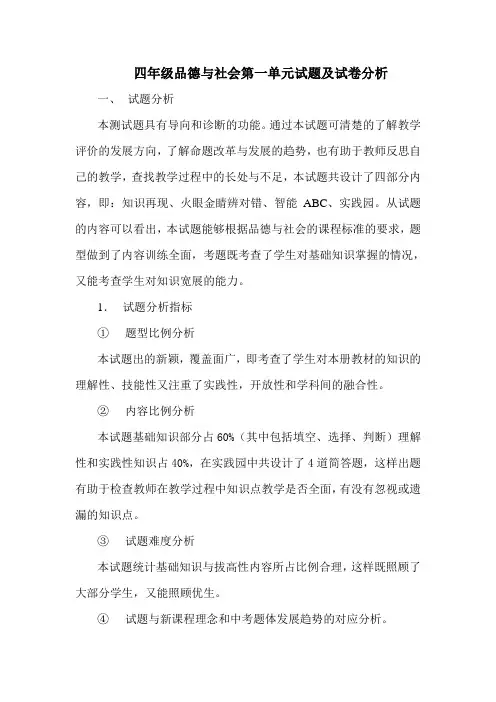 四年级品德与社会第一单元试题及试卷分析

一、 试题分析

本测试题具有导向和诊断的功能。通过本试题可清楚的了解教学评价的发展方向，了解命题改革与发展的趋势，也有助于教师反思自己的教学，查找教学过程中的长处与不足，本试题共设计了四部分内容，即：知识再现、火眼金睛辨对错、智能 ABC、实践园。从试题的内容可以看出，本试题能够根据品德与社会的课程标准的要求，题型做到了内容训练全面，考题既考查了学生对基础知识掌握的情况，又能考查学生对知识宽展的能力。

1. 试题分析指标

① 题型比例分析

本试题出的新颖，覆盖面广，即考查了学生对本册教材的知识的理解性、技能性又注重了实践性，开放性和学科间的融合性。

② 内容比例分析

本试题基础知识部分占 60%（其中包括填空、选择、判断）理解性和实践性知识占 40%，在实践园中共设计了 4 道简答题，这样出题有助于检查教师在教学过程中知识点教学是否全面，有没有忽视或遗漏的知识点。

③ 试题难度分析

本试题统计基础知识与拔高性内容所占比例合理，这样既照顾了大部分学生，又能照顾优生。

④ 试题与新课程理念和中考题体发展趋势的对应分析。